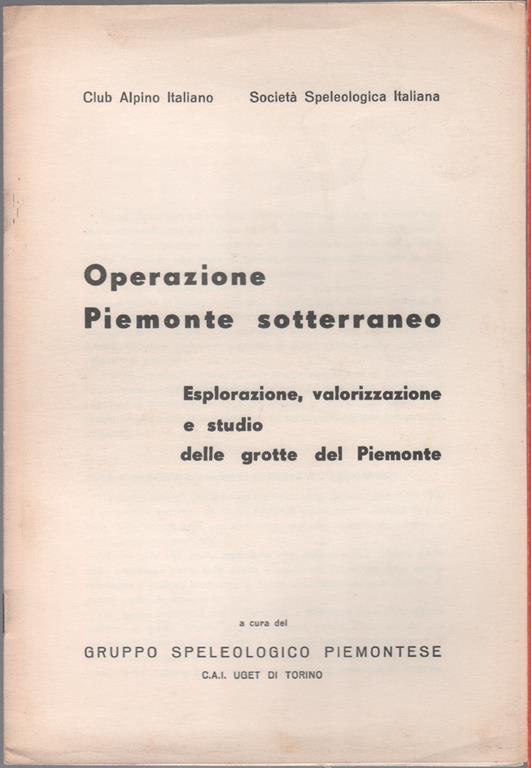 Club Alpino Italiano     Società Speleologica Italiana

Operazione
Piemonte sotterraneo

Esplorazione, valorizzazione
e studio
delle grotte del Piemonte

a cura del

GRUPPO SPELEOLOGICO PIEMONTESE
C.A.I. UGET DI TORINO